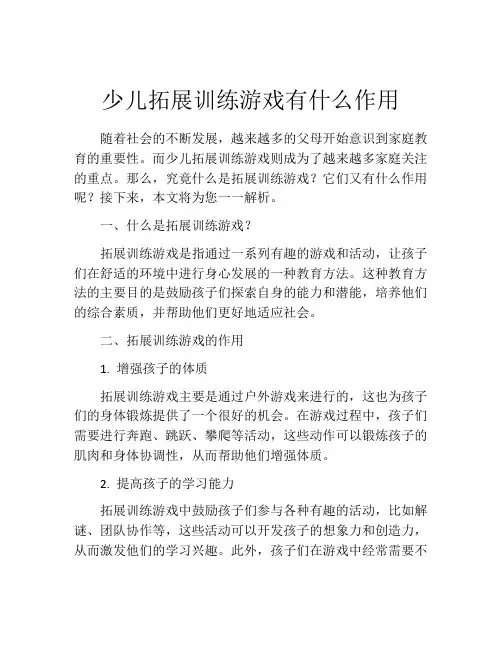 少儿拓展训练游戏有什么作用

随着社会的不断发展，越来越多的父母开始意识到家庭教育的重要性。而少儿拓展训练游戏则成为了越来越多家庭关注的重点。那么，究竟什么是拓展训练游戏？它们又有什么作用呢？接下来，本文将为您一一解析。

一、什么是拓展训练游戏？

拓展训练游戏是指通过一系列有趣的游戏和活动，让孩子们在舒适的环境中进行身心发展的一种教育方法。这种教育方法的主要目的是鼓励孩子们探索自身的能力和潜能，培养他们的综合素质，并帮助他们更好地适应社会。

二、拓展训练游戏的作用

1. 增强孩子的体质

拓展训练游戏主要是通过户外游戏来进行的，这也为孩子们的身体锻炼提供了一个很好的机会。在游戏过程中，孩子们需要进行奔跑、跳跃、攀爬等活动，这些动作可以锻炼孩子的肌肉和身体协调性，从而帮助他们增强体质。

2. 提高孩子的学习能力

拓展训练游戏中鼓励孩子们参与各种有趣的活动，比如解谜、团队协作等，这些活动可以开发孩子的想象力和创造力，从而激发他们的学习兴趣。此外，孩子们在游戏中经常需要不